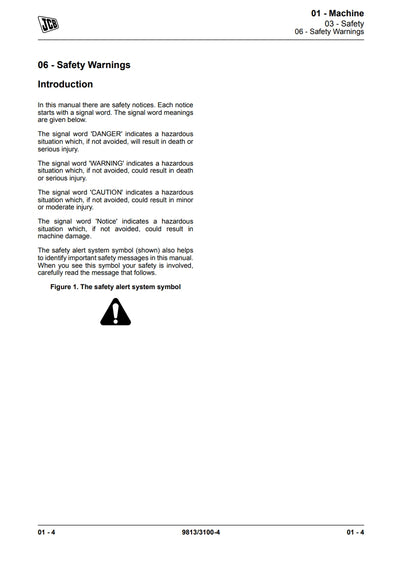 JCB

01 - Machine
03 - Safety
06 - Safety Warnings

06 - Safety Warnings

Introduction

In this manual there are safety notices. Each notice starts with a signal word. The signal word meanings are given below.

The signal word 'DANGER' indicates a hazardous situation which, if not avoided, will result in death or serious injury.

The signal word 'WARNING' indicates a hazardous situation which, if not avoided, could result in death or serious injury.

The signal word 'CAUTION' indicates a hazardous situation which, if not avoided, could result in minor or moderate injury.

The signal word 'Notice' indicates a hazardous situation which, if not avoided, could result in machine damage.

The safety alert system symbol (shown) also helps to identify important safety messages in this manual. When you see this symbol your safety is involved, carefully read the message that follows.

Figure 1. The safety alert system symbol

01 - 4
9813/3100-4
01 - 4